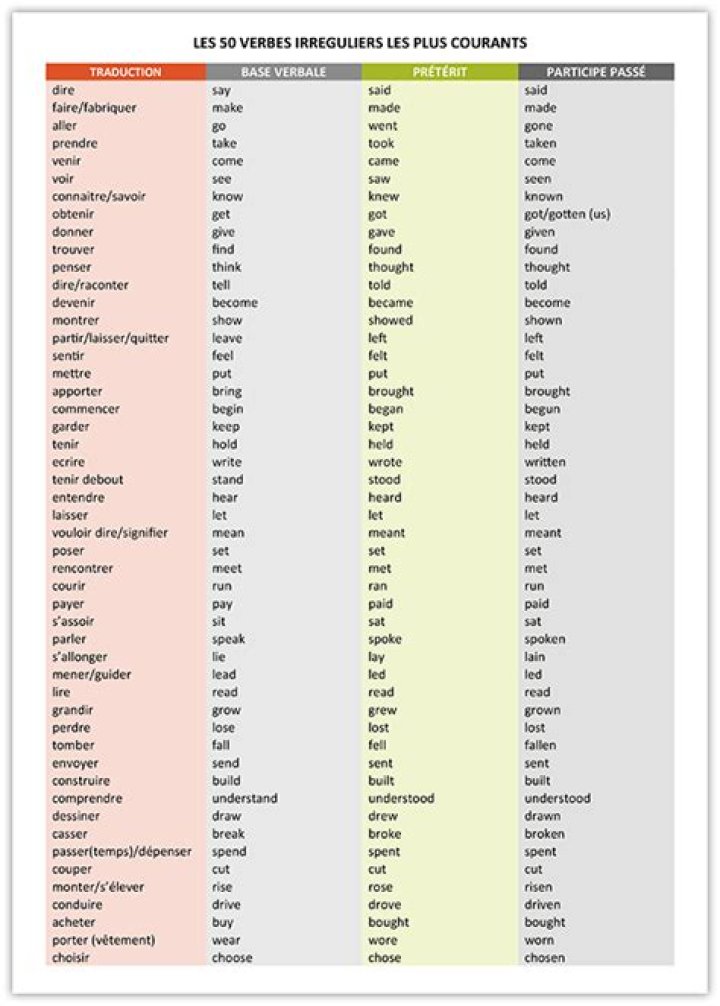 LES 50 VERBES IRREGULIERS LES PLUS COURANTS

| TRADUCTION | BASE VERBALE | PRÉTÉRIT | PARTICIPE PASSÉ |
|---|---|---|---|
| dire | say | said | said |
| faire/fabriquer | make | made | made |
| aller | go | went | gone |
| prendre | take | took | taken |
| venir | come | came | come |
| voir | see | saw | seen |
| connaitre/savoir | know | knew | known |
| obtenir | get | got | got/gotten (us) |
| donner | give | gave | given |
| trouver | find | found | found |
| penser | think | thought | thought |
| dire/raconter | tell | told | told |
| devenir | become | became | become |
| montrer | show | showed | shown |
| partir/laisser/quitter | leave | left | left |
| sentir | feel | felt | felt |
| mettre | put | put | put |
| apporter | bring | brought | brought |
| commencer | begin | began | begun |
| garder | keep | kept | kept |
| tenir | hold | held | held |
| ecrire | write | wrote | written |
| tenir debout | stand | stood | stood |
| entendre | hear | heard | heard |
| laisser | let | let | let |
| vouloir dire/signifier | mean | meant | meant |
| poser | set | set | set |
| rencontrer | meet | met | met |
| courir | run | ran | run |
| payer | pay | paid | paid |
| s'assoir | sit | sat | sat |
| parler | speak | spoke | spoken |
| s'allonger | lie | lay | lain |
| mener/guider | lead | led | led |
| lire | read | read | read |
| grandir | grow | grew | grown |
| perdre | lose | lost | lost |
| tomber | fall | fell | fallen |
| envoyer | send | sent | sent |
| construire | build | built | built |
| comprendre | understand | understood | understood |
| dessiner | draw | drew | drawn |
| casser | break | broke | broken |
| passer(temps)/dépenser | spend | spent | spent |
| couper | cut | cut | cut |
| monter/s'élever | rise | rose | risen |
| conduire | drive | drove | driven |
| acheter | buy | bought | bought |
| porter (vêtement) | wear | wore | worn |
| choisir | choose | chose | chosen |